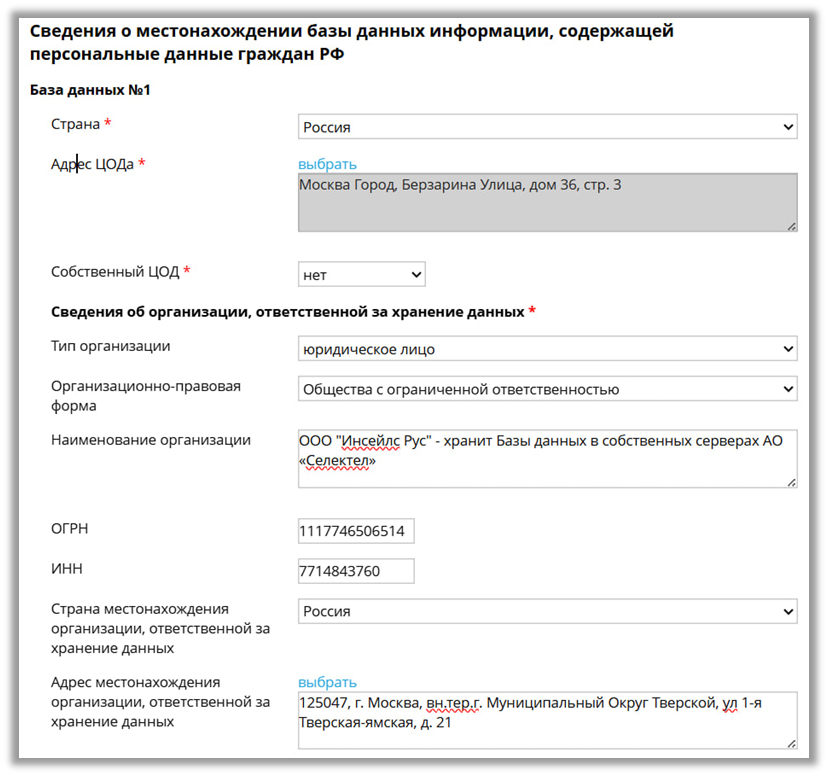 Сведения о местонахождении базы данных информации, содержащей персональные данные граждан РФ

База данных №1

Страна *
Россия

Адрес ЦОДа *
выбрать
Москва Город, Берзарина Улица, дом 36, стр. 3

Собственный ЦОД *
нет

Сведения об организации, ответственной за хранение данных *

Тип организации
юридическое лицо

Организационно-правовая форма
Общества с ограниченной ответственностью

Наименование организации
ООО "Инсейлс Рус" - хранит Базы данных в собственных серверах АО «Селектел»

ОГРН
1117746506514

ИНН
7714843760

Страна местонахождения организации, ответственной за хранение данных
Россия

Адрес местонахождения организации, ответственной за хранение данных
выбрать
125047, г. Москва, вн.тер.г. Муниципальный Округ Тверской, ул 1-я Тверская-ямская, д. 21